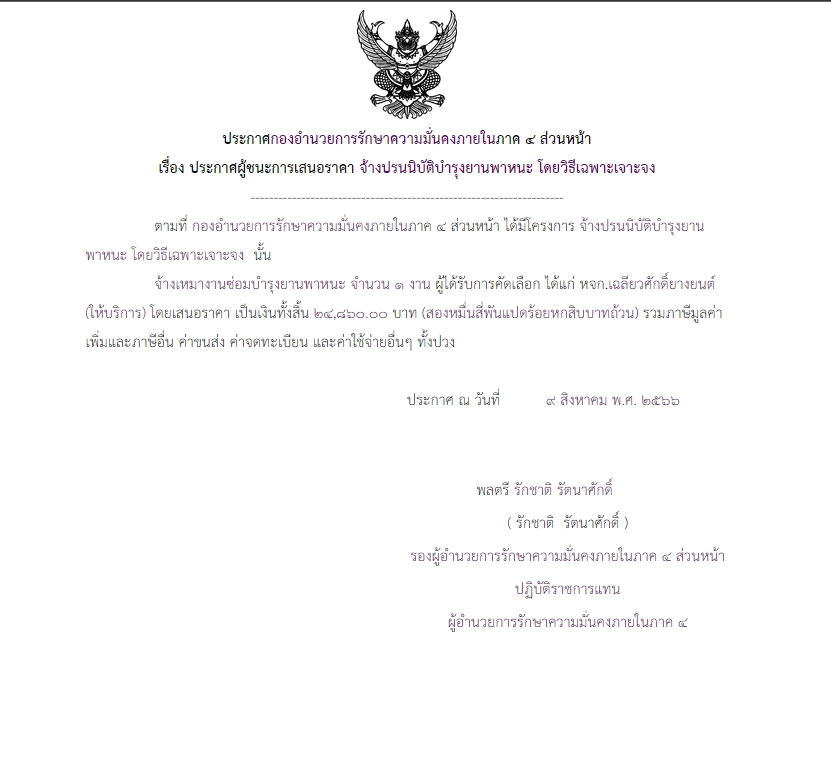 ประกาศกองอำนวยการรักษาความมั่นคงภายในภาค ๔ ส่วนหน้า

เรื่อง ประกาศผู้ชนะการเสนอราคา จ้างปรนนิบัติบำรุงยานพาหนะ โดยวิธีเฉพาะเจาะจง

--------------------------------------------------------------------

ตามที่ กองอำนวยการรักษาความมั่นคงภายในภาค ๔ ส่วนหน้า ได้มีโครงการ จ้างปรนนิบัติบำรุงยานพาหนะ โดยวิธีเฉพาะเจาะจง นั้น

จ้างเหมางานซ่อมบำรุงยานพาหนะ จำนวน ๑ งาน ผู้ได้รับการคัดเลือก ได้แก่ หจก.เฉลียวศักดิ์ยางยนต์ (ให้บริการ) โดยเสนอราคา เป็นเงินทั้งสิ้น ๒๔,๘๖๐.๐๐ บาท (สองหมื่นสี่พันแปดร้อยหกสิบบาทถ้วน) รวมภาษีมูลค่าเพิ่มและภาษีอื่น ค่าขนส่ง ค่าจดทะเบียน และค่าใช้จ่ายอื่นๆ ทั้งปวง

ประกาศ ณ วันที่ ๙ สิงหาคม พ.ศ. ๒๕๖๖

พลตรี รักชาติ รัตนาศักดิ์

( รักชาติ รัตนาศักดิ์ )

รองผู้อำนวยการรักษาความมั่นคงภายในภาค ๔ ส่วนหน้า

ปฏิบัติราชการแทน

ผู้อำนวยการรักษาความมั่นคงภายในภาค ๔